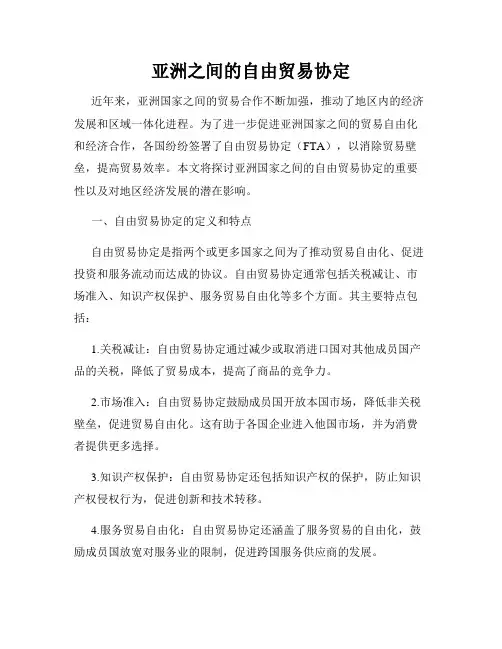 亚洲之间的自由贸易协定

近年来，亚洲国家之间的贸易合作不断加强，推动了地区内的经济发展和区域一体化进程。为了进一步促进亚洲国家之间的贸易自由化和经济合作，各国纷纷签署了自由贸易协定（FTA），以消除贸易壁垒，提高贸易效率。本文将探讨亚洲国家之间的自由贸易协定的重要性以及对地区经济发展的潜在影响。

一、自由贸易协定的定义和特点

自由贸易协定是指两个或更多国家之间为了推动贸易自由化、促进投资和服务流动而达成的协议。自由贸易协定通常包括关税减让、市场准入、知识产权保护、服务贸易自由化等多个方面。其主要特点包括：

1.关税减让：自由贸易协定通过减少或取消进口国对其他成员国产品的关税，降低了贸易成本，提高了商品的竞争力。

2.市场准入：自由贸易协定鼓励成员国开放本国市场，降低非关税壁垒，促进贸易自由化。这有助于各国企业进入他国市场，并为消费者提供更多选择。

3.知识产权保护：自由贸易协定还包括知识产权的保护，防止知识产权侵权行为，促进创新和技术转移。

4.服务贸易自由化：自由贸易协定还涵盖了服务贸易的自由化，鼓励成员国放宽对服务业的限制，促进跨国服务供应商的发展。